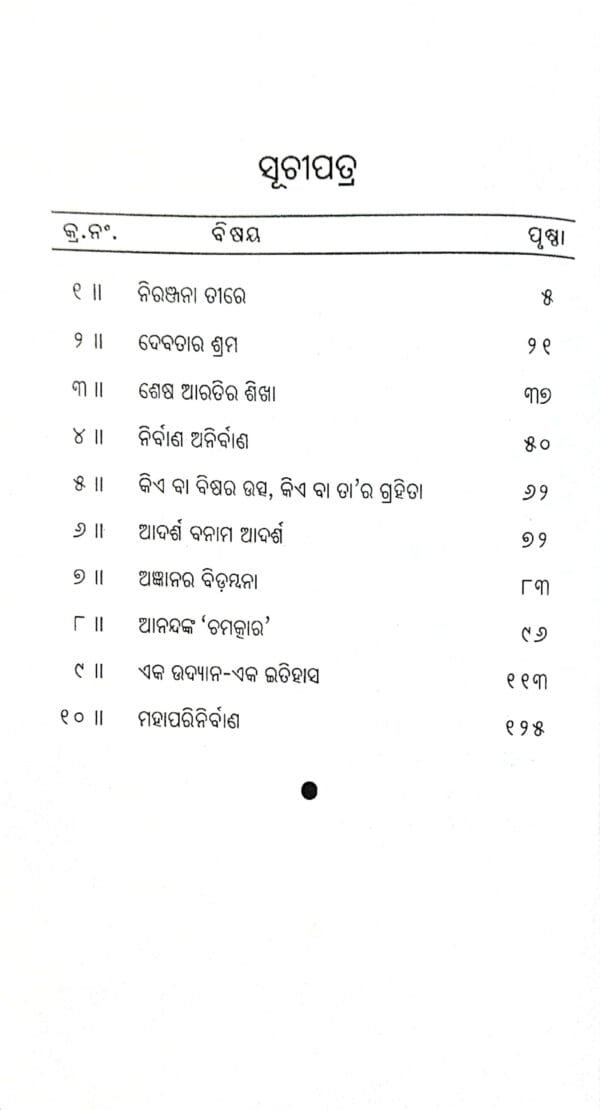 ସୂଚୀପତ୍ର

| କ୍ର.ନଂ. | ବିଷୟ | ପୃଷ୍ଠା |
|---|---|---|
| ୧ ॥ | ନିରଞ୍ଜନା ତୀରେ | ୫ |
| ୨ ॥ | ଦେବତାର ଶ୍ରମ | ୨୧ |
| ୩ ॥ | ଶେଷ ଆରତିର ଶିଖା | ୩୭ |
| ୪ ॥ | ନିର୍ବାଣ ଅନିର୍ବାଣ | ୫୦ |
| ୫ ॥ | କିଏ ବା ବିଷର ଉତ୍ସ, କିଏ ବା ତା'ର ଗ୍ରହିତା | ୬୨ |
| ୬ ॥ | ଆଦର୍ଶ ବନାମ ଆଦର୍ଶ | ୭୨ |
| ୭ ॥ | ଅଜ୍ଞାନର ବିଡ଼ମ୍ବନା | ୮୩ |
| ୮ ॥ | ଆନନ୍ଦଙ୍କ 'ଚମତ୍କାର' | ୯୬ |
| ୯ ॥ | ଏକ ଉଦ୍ୟାନ-ଏକ ଇତିହାସ | ୧୧୩ |
| ୧୦ ॥ | ମହାପରିନିର୍ବାଣ | ୧୨୫ |